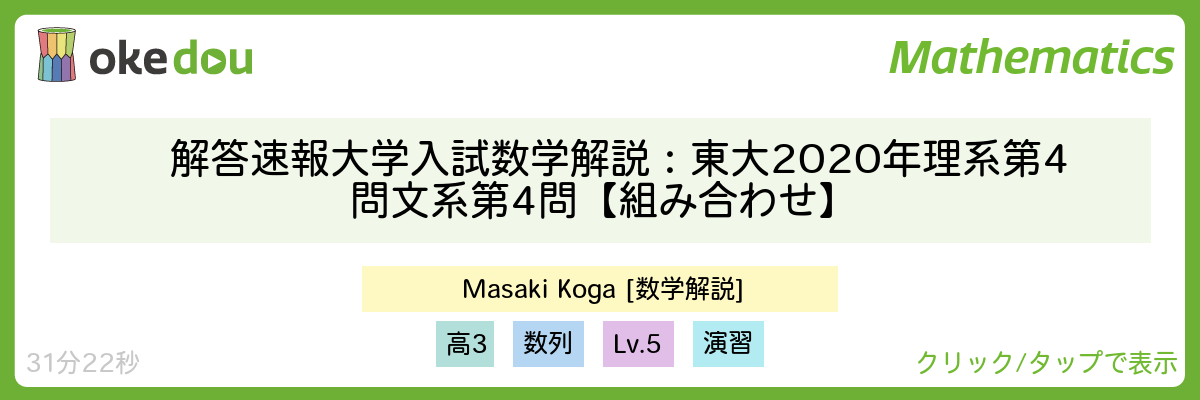 okedou

Mathematics

解答速報大学入試数学解説：東大2020年理系第4問文系第4問【組み合わせ】

Masaki Koga [数学解説]

高3

数列

Lv.5

演習

31分22秒

クリック/タップで表示